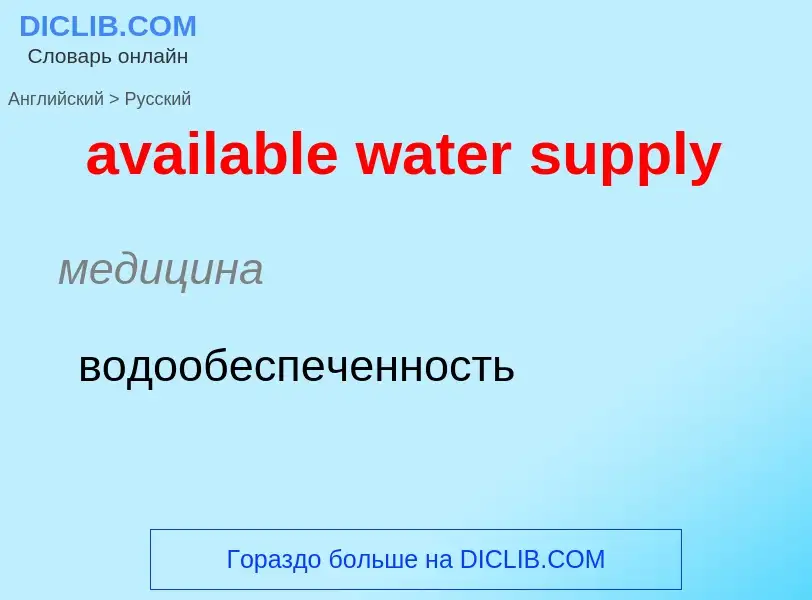 DICLIB.COM
Словарь онлайн

Английский > Русский

available water supply

медицина

водообеспеченность

Гораздо больше на DICLIB.COM